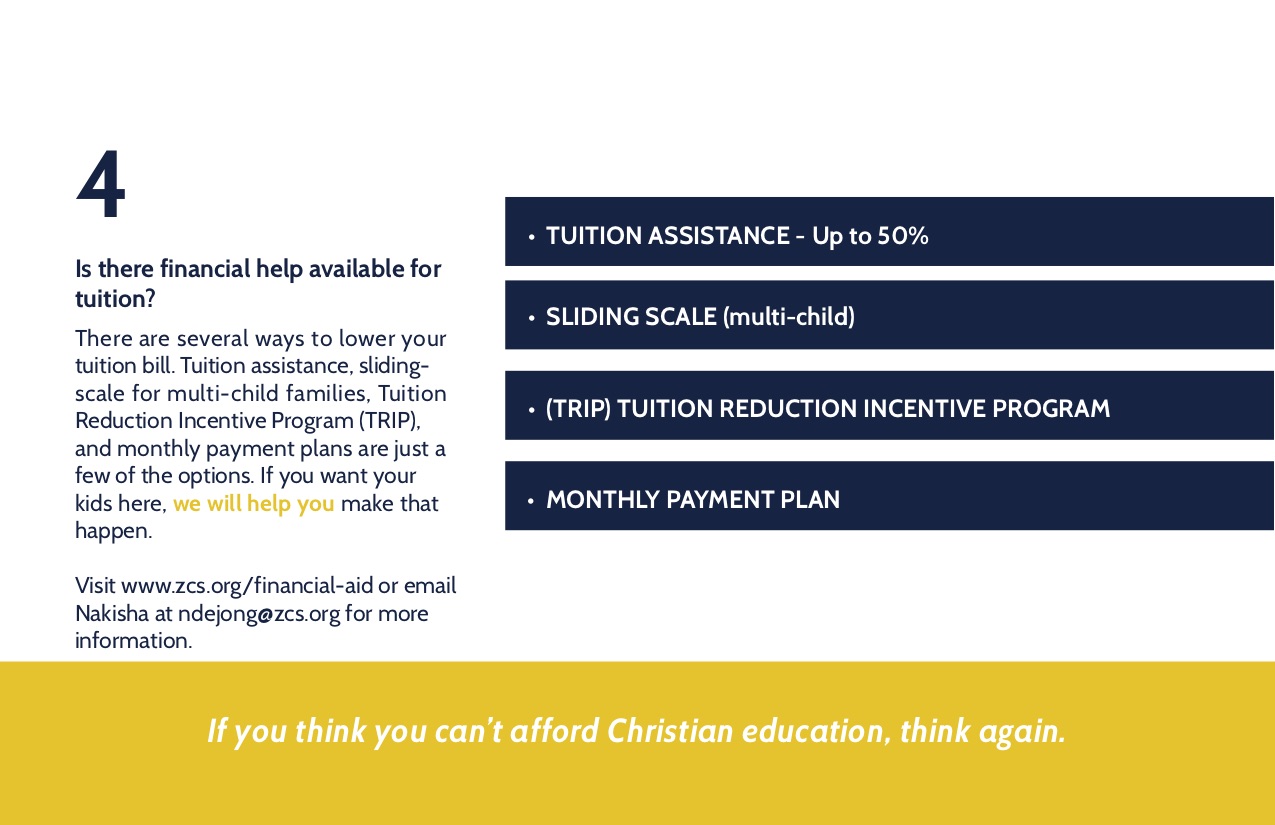 4

Is there financial help available for tuition?

There are several ways to lower your tuition bill. Tuition assistance, sliding-scale for multi-child families, Tuition Reduction Incentive Program (TRIP), and monthly payment plans are just a few of the options. If you want your kids here, we will help you make that happen.

Visit www.zcs.org/financial-aid or email Nakisha at ndejong@zcs.org for more information.

• TUITION ASSISTANCE - Up to 50%

• SLIDING SCALE (multi-child)

• (TRIP) TUITION REDUCTION INCENTIVE PROGRAM

• MONTHLY PAYMENT PLAN

If you think you can't afford Christian education, think again.